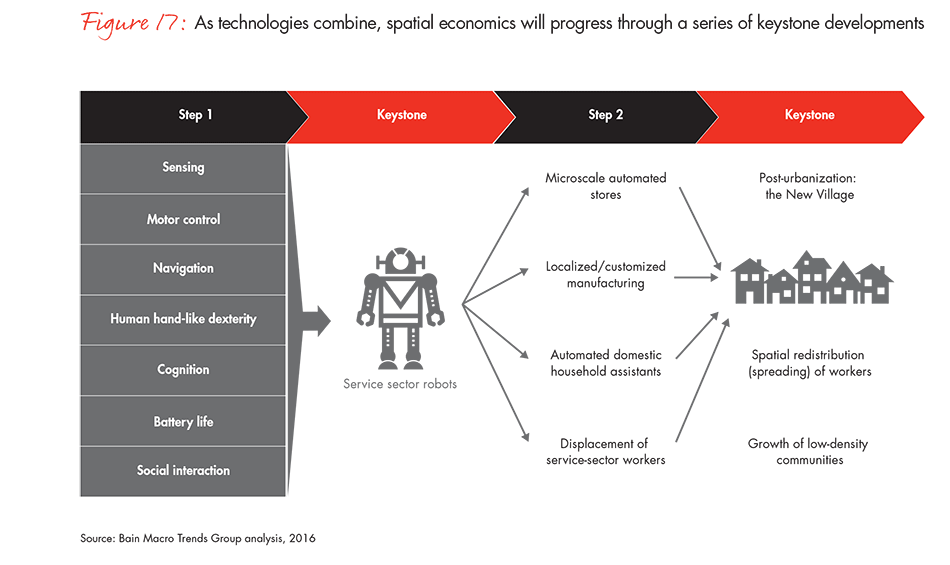 Figure 17: As technologies combine, spatial economics will progress through a series of keystone developments

Step 1

Keystone

Step 2

Keystone

Sensing

Motor control

Navigation

Human hand-like dexterity

Cognition

Battery life

Social interaction

Service sector robots

Microscale automated stores

Localized/customized manufacturing

Automated domestic household assistants

Displacement of service-sector workers

Post-urbanization: the New Village

Spatial redistribution (spreading) of workers

Growth of low-density communities

Source: Bain Macro Trends Group analysis, 2016